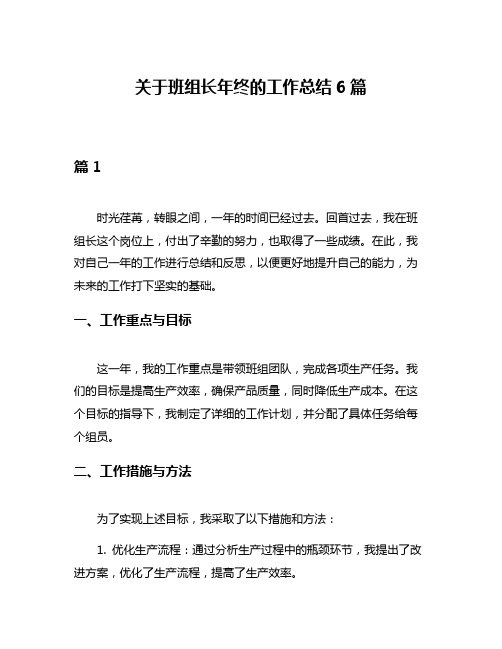 关于班组长年终的工作总结 6 篇

篇 1

时光荏苒，转眼之间，一年的时间已经过去。回首过去，我在班组长这个岗位上，付出了辛勤的努力，也取得了一些成绩。在此，我对自己一年的工作进行总结和反思，以便更好地提升自己的能力，为未来的工作打下坚实的基础。

一、工作重点与目标

这一年，我的工作重点是带领班组团队，完成各项生产任务。我们的目标是提高生产效率，确保产品质量，同时降低生产成本。在这个目标的指导下，我制定了详细的工作计划，并分配了具体任务给每个组员。

二、工作措施与方法

为了实现上述目标，我采取了以下措施和方法：

1. 优化生产流程：通过分析生产过程中的瓶颈环节，我提出了改进方案，优化了生产流程，提高了生产效率。